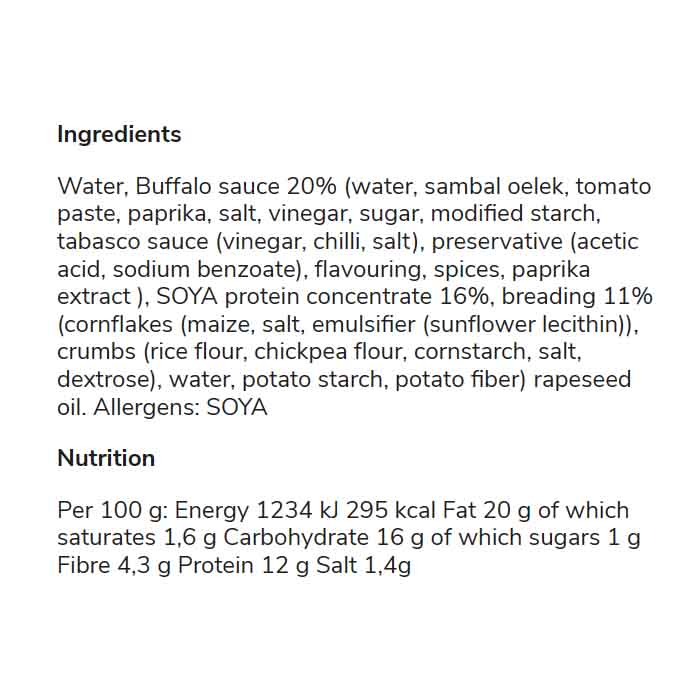 Ingredients

Water, Buffalo sauce 20% (water, sambal oelek, tomato paste, paprika, salt, vinegar, sugar, modified starch, tabasco sauce (vinegar, chilli, salt), preservative (acetic acid, sodium benzoate), flavouring, spices, paprika extract ), SOYA protein concentrate 16%, breading 11% (cornflakes (maize, salt, emulsifier (sunflower lecithin)), crumbs (rice flour, chickpea flour, cornstarch, salt, dextrose), water, potato starch, potato fiber) rapeseed oil. Allergens: SOYA

Nutrition

Per 100 g: Energy 1234 kJ 295 kcal Fat 20 g of which saturates 1,6 g Carbohydrate 16 g of which sugars 1 g Fibre 4,3 g Protein 12 g Salt 1,4g